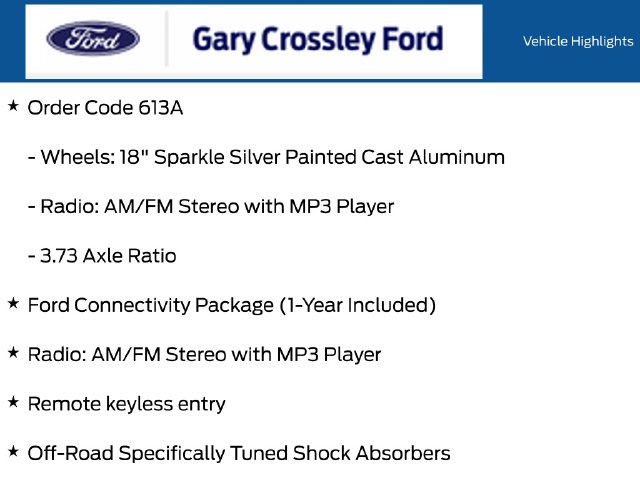 Ford

Gary Crossley Ford

Vehicle Highlights

★ Order Code 613A

- Wheels: 18" Sparkle Silver Painted Cast Aluminum

- Radio: AM/FM Stereo with MP3 Player

- 3.73 Axle Ratio

★ Ford Connectivity Package (1-Year Included)

★ Radio: AM/FM Stereo with MP3 Player

★ Remote keyless entry

★ Off-Road Specifically Tuned Shock Absorbers